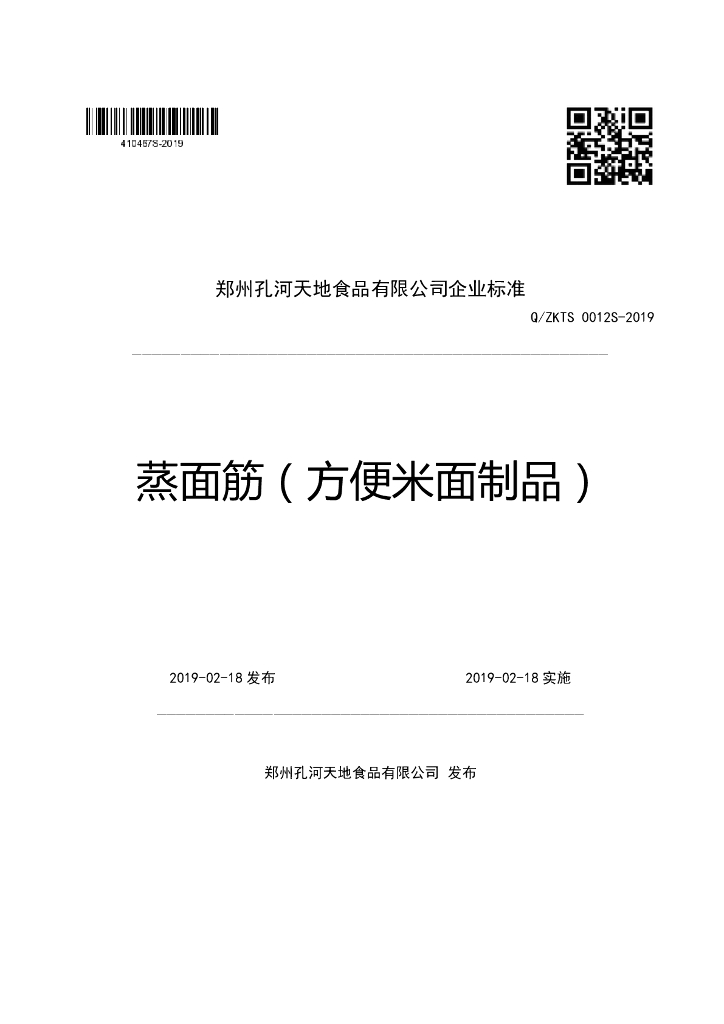 410467S-2019

郑州孔河天地食品有限公司企业标准

Q/ZKTS 0012S-2019

蒸面筋（方便米面制品）

2019-02-18 发布

2019-02-18 实施

郑州孔河天地食品有限公司 发布